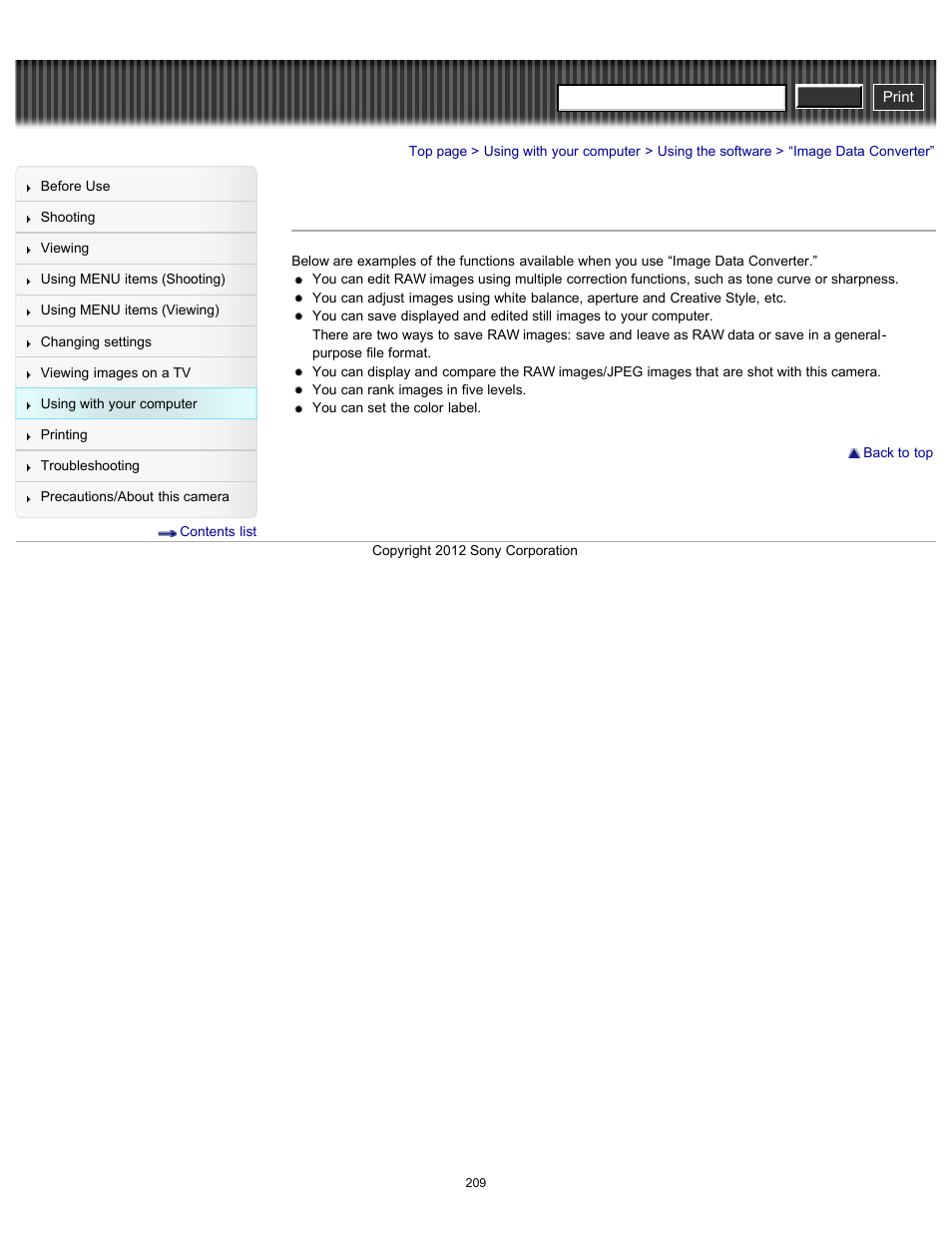 Print

Top page > Using with your computer > Using the software > “Image Data Converter”

Before Use
Shooting
Viewing
Using MENU items (Shooting)
Using MENU items (Viewing)
Changing settings
Viewing images on a TV
Using with your computer
Printing
Troubleshooting
Precautions/About this camera

Contents list

Below are examples of the functions available when you use “Image Data Converter.”

- You can edit RAW images using multiple correction functions, such as tone curve or sharpness.
- You can adjust images using white balance, aperture and Creative Style, etc.
- You can save displayed and edited still images to your computer.
  There are two ways to save RAW images: save and leave as RAW data or save in a general-purpose file format.
- You can display and compare the RAW images/JPEG images that are shot with this camera.
- You can rank images in five levels.
- You can set the color label.

Back to top

Copyright 2012 Sony Corporation

209